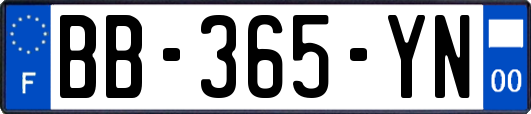 F

BB-365-YN

00